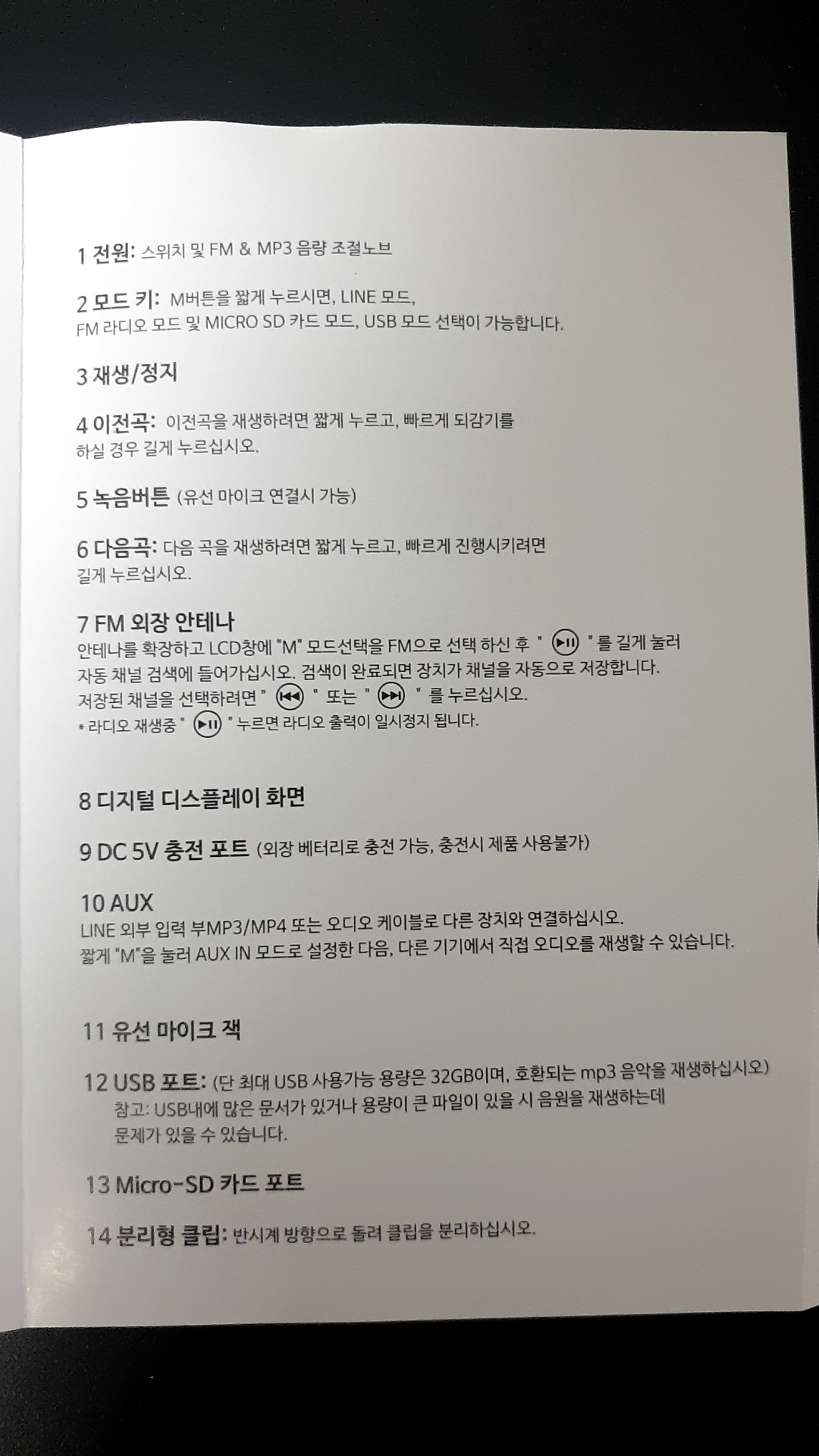 1 전원: 스위치 및 FM & MP3 음량 조절노브

2 모드 키: M버튼을 짧게 누르시면, LINE 모드, FM 라디오 모드 및 MICRO SD 카드 모드, USB 모드 선택이 가능합니다.

3 재생/정지

4 이전곡: 이전곡을 재생하려면 짧게 누르고, 빠르게 되감기를 하실 경우 길게 누르십시오.

5 녹음버튼 (유선 마이크 연결시 가능)

6 다음곡: 다음 곡을 재생하려면 짧게 누르고, 빠르게 진행시키려면 길게 누르십시오.

7 FM 외장 안테나
안테나를 확장하고 LCD창에 "M" 모드선택을 FM으로 선택 하신 후 " " 를 길게 눌러 자동 채널 검색에 들어가십시오. 검색이 완료되면 장치가 채널을 자동으로 저장합니다. 저장된 채널을 선택하려면 " " 또는 " " 를 누르십시오.
* 라디오 재생중 " " 누르면 라디오 출력이 일시정지 됩니다.

8 디지털 디스플레이 화면

9 DC 5V 충전 포트 (외장 베터리로 충전 가능, 충전시 제품 사용불가)

10 AUX
LINE 외부 입력 부MP3/MP4 또는 오디오 케이블로 다른 장치와 연결하십시오. 짧게 "M"을 눌러 AUX IN 모드로 설정한 다음, 다른 기기에서 직접 오디오를 재생할 수 있습니다.

11 유선 마이크 잭

12 USB 포트: (단 최대 USB 사용가능 용량은 32GB이며, 호환되는 mp3 음악을 재생하십시오)
참고: USB내에 많은 문서가 있거나 용량이 큰 파일이 있을 시 음원을 재생하는데 문제가 있을 수 있습니다.

13 Micro-SD 카드 포트

14 분리형 클립: 반시계 방향으로 돌려 클립을 분리하십시오.